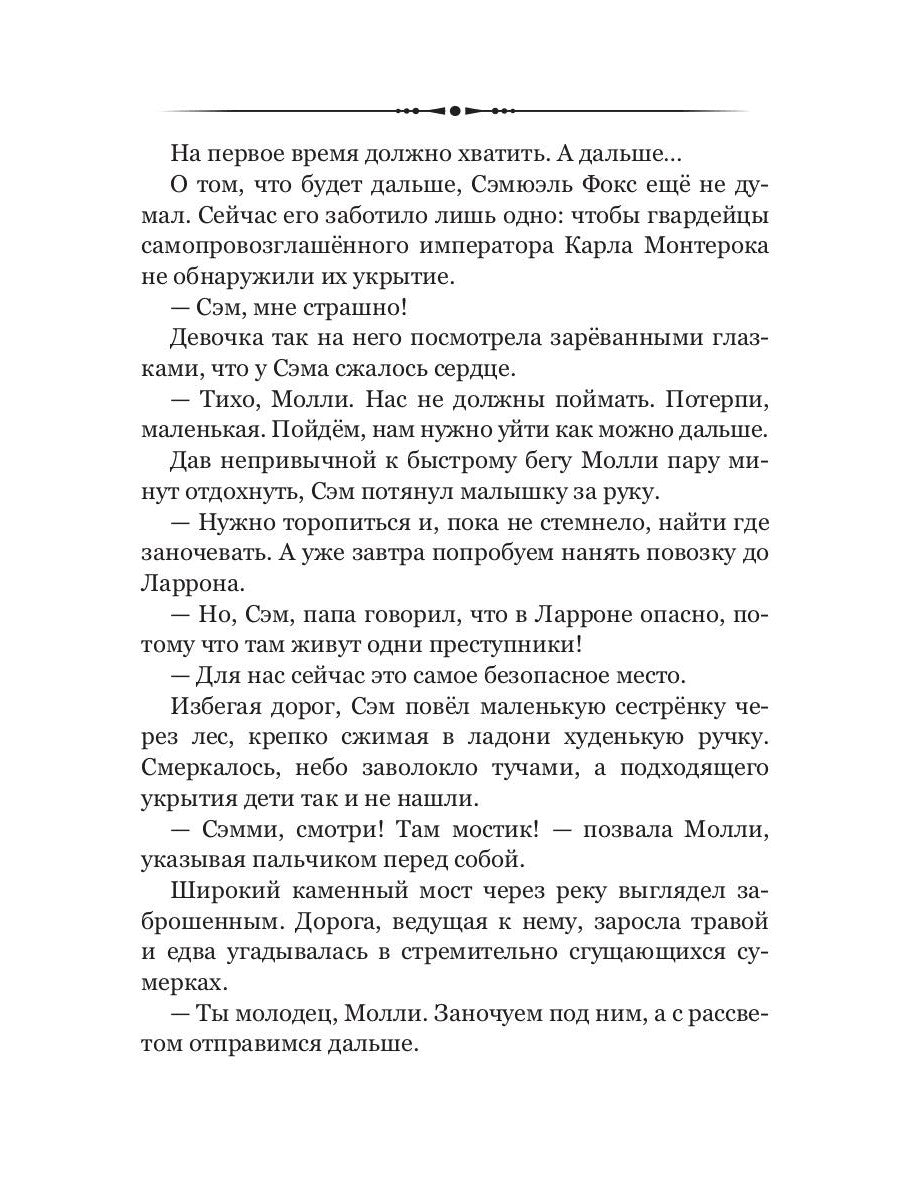 На первое время должно хватить. А дальше...

О том, что будет дальше, Сэмюэль Фокс ещё не думал. Сейчас его заботило лишь одно: чтобы гвардейцы самопровозглашённого императора Карла Монтерока не обнаружили их укрытие.

— Сэм, мне страшно!

Девочка так на него посмотрела зарёванными глазками, что у Сэма сжалось сердце.

— Тихо, Молли. Нас не должны поймать. Потерпи, маленькая. Пойдём, нам нужно уйти как можно дальше.

Дав непривычной к быстрому бегу Молли пару минут отдохнуть, Сэм потянул малышку за руку.

— Нужно торопиться и, пока не стемнело, найти где заночевать. А уже завтра попробуем нанять повозку до Ларрона.

— Но, Сэм, папа говорил, что в Ларроне опасно, потому что там живут одни преступники!

— Для нас сейчас это самое безопасное место.

Избегая дорог, Сэм повёл маленькую сестрёнку через лес, крепко сжимая в ладони худенькую ручку. Смеркалось, небо заволокло тучами, а подходящего укрытия дети так и не нашли.

— Сэмми, смотри! Там мостик! — позвала Молли, указывая пальчиком перед собой.

Широкий каменный мост через реку выглядел заброшенным. Дорога, ведущая к нему, заросла травой и едва угадывалась в стремительно сгущающихся сумерках.

— Ты молодец, Молли. Заночуем под ним, а с рассветом отправимся дальше.